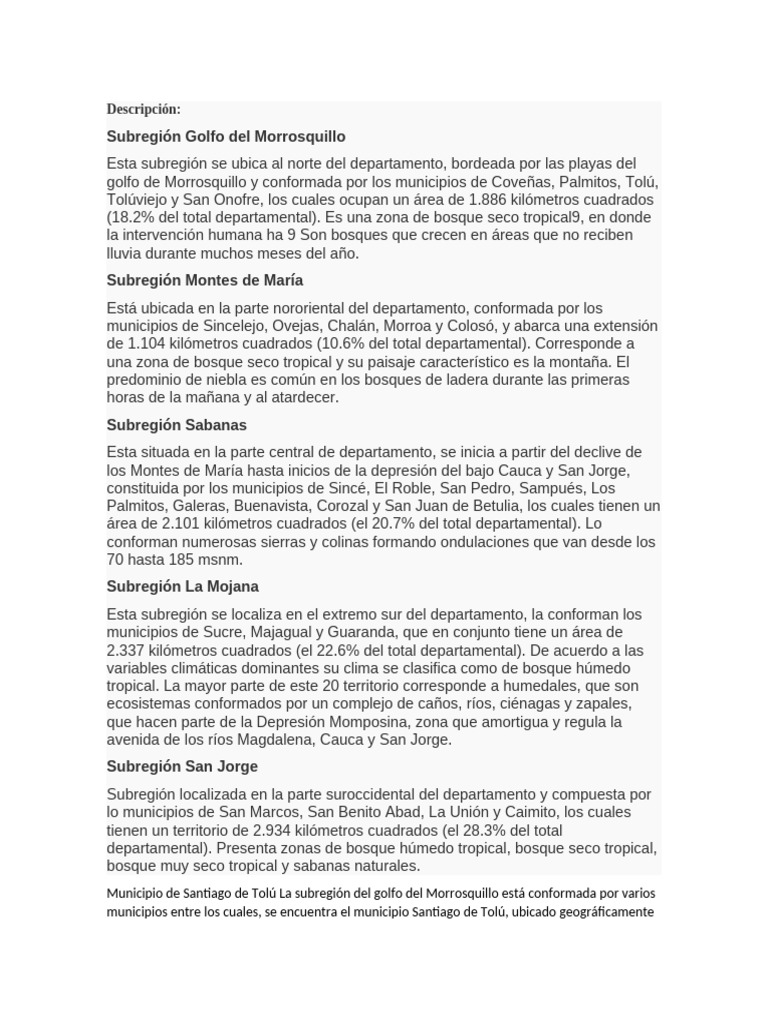 Descripción:

Subregión Golfo del Morrosquillo

Esta subregión se ubica al norte del departamento, bordeada por las playas del golfo de Morrosquillo y conformada por los municipios de Coveñas, Palmitos, Tolú, Tolúviejo y San Onofre, los cuales ocupan un área de 1.886 kilómetros cuadrados (18.2% del total departamental). Es una zona de bosque seco tropical9, en donde la intervención humana ha 9 Son bosques que crecen en áreas que no reciben lluvia durante muchos meses del año.

Subregión Montes de María

Está ubicada en la parte nororiental del departamento, conformada por los municipios de Sincelejo, Ovejas, Chalán, Morroa y Colosó, y abarca una extensión de 1.104 kilómetros cuadrados (10.6% del total departamental). Corresponde a una zona de bosque seco tropical y su paisaje característico es la montaña. El predominio de niebla es común en los bosques de ladera durante las primeras horas de la mañana y al atardecer.

Subregión Sabanas

Esta situada en la parte central de departamento, se inicia a partir del declive de los Montes de María hasta inicios de la depresión del bajo Cauca y San Jorge, constituida por los municipios de Sincé, El Roble, San Pedro, Sampués, Los Palmitos, Galeras, Buenavista, Corozal y San Juan de Betulia, los cuales tienen un área de 2.101 kilómetros cuadrados (el 20.7% del total departamental). Lo conforman numerosas sierras y colinas formando ondulaciones que van desde los 70 hasta 185 msnm.

Subregión La Mojana

Esta subregión se localiza en el extremo sur del departamento, la conforman los municipios de Sucre, Majagual y Guaranda, que en conjunto tiene un área de 2.337 kilómetros cuadrados (el 22.6% del total departamental). De acuerdo a las variables climáticas dominantes su clima se clasifica como de bosque húmedo tropical. La mayor parte de este 20 territorio corresponde a humedales, que son ecosistemas conformados por un complejo de caños, ríos, ciénagas y zapales, que hacen parte de la Depresión Momposina, zona que amortigua y regula la avenida de los ríos Magdalena, Cauca y San Jorge.

Subregión San Jorge

Subregión localizada en la parte suroccidental del departamento y compuesta por lo municipios de San Marcos, San Benito Abad, La Unión y Caimito, los cuales tienen un territorio de 2.934 kilómetros cuadrados (el 28.3% del total departamental). Presenta zonas de bosque húmedo tropical, bosque seco tropical, bosque muy seco tropical y sabanas naturales.

Municipio de Santiago de Tolú La subregión del golfo del Morrosquillo está conformada por varios municipios entre los cuales, se encuentra el municipio Santiago de Tolú, ubicado geográficamente